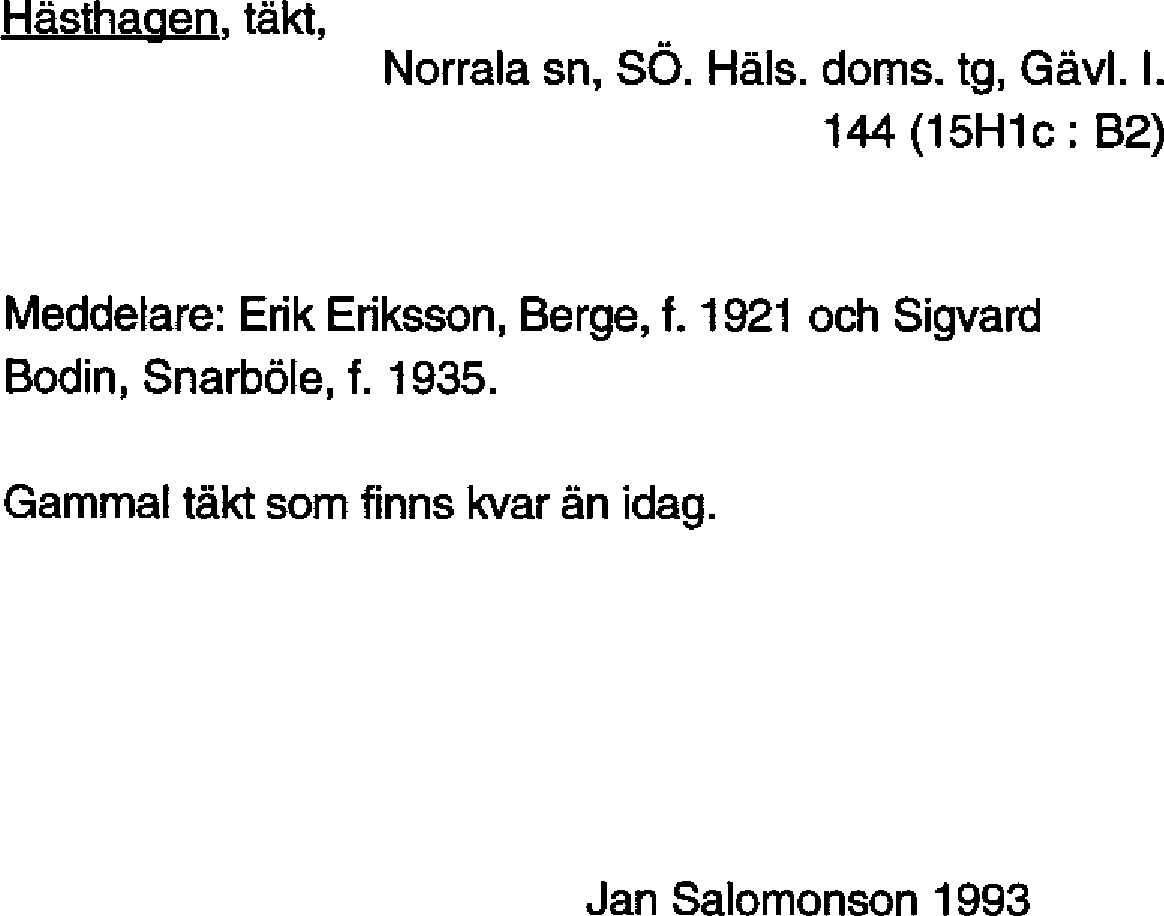 Hästhagen, täkt,

Norrala sn, SÖ. Häls. doms. tg, Gävl. l.
144 (15H1c : B2)

Meddelare: Erik Eriksson, Berge, f. 1921 och Sigvard Bodin, Snarböle, f. 1935.

Gammal täkt som finns kvar än idag.

Jan Salomonson 1993